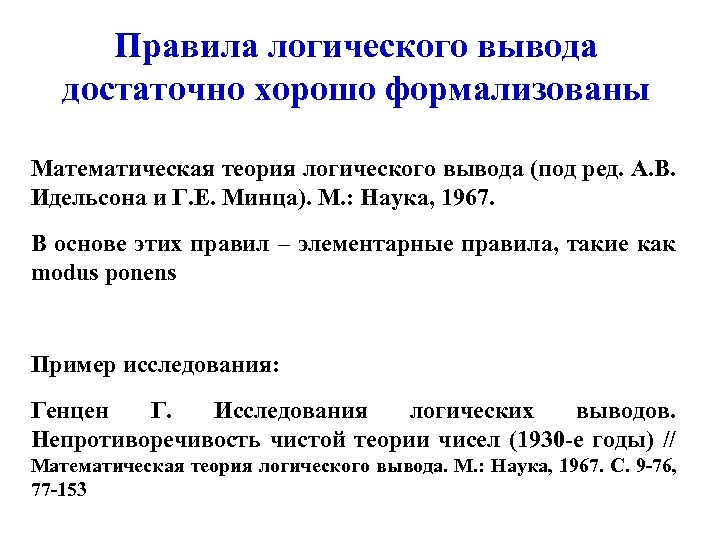 Правила логического вывода достаточно хорошо формализованы

Математическая теория логического вывода (под ред. А.В. Идельсона и Г.Е. Минца). М.: Наука, 1967.

В основе этих правил – элементарные правила, такие как modus ponens

Пример исследования:

Генцен Г. Исследования логических выводов. Непротиворечивость чистой теории чисел (1930-е годы) // Математическая теория логического вывода. М.: Наука, 1967. С. 9-76, 77-153